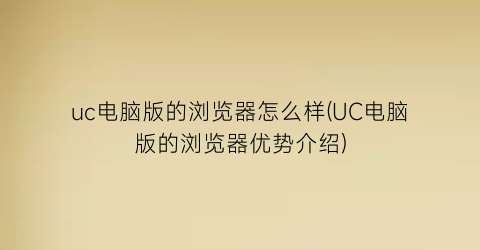 uc电脑版的浏览器怎么样(UC电脑版的浏览器优势介绍)